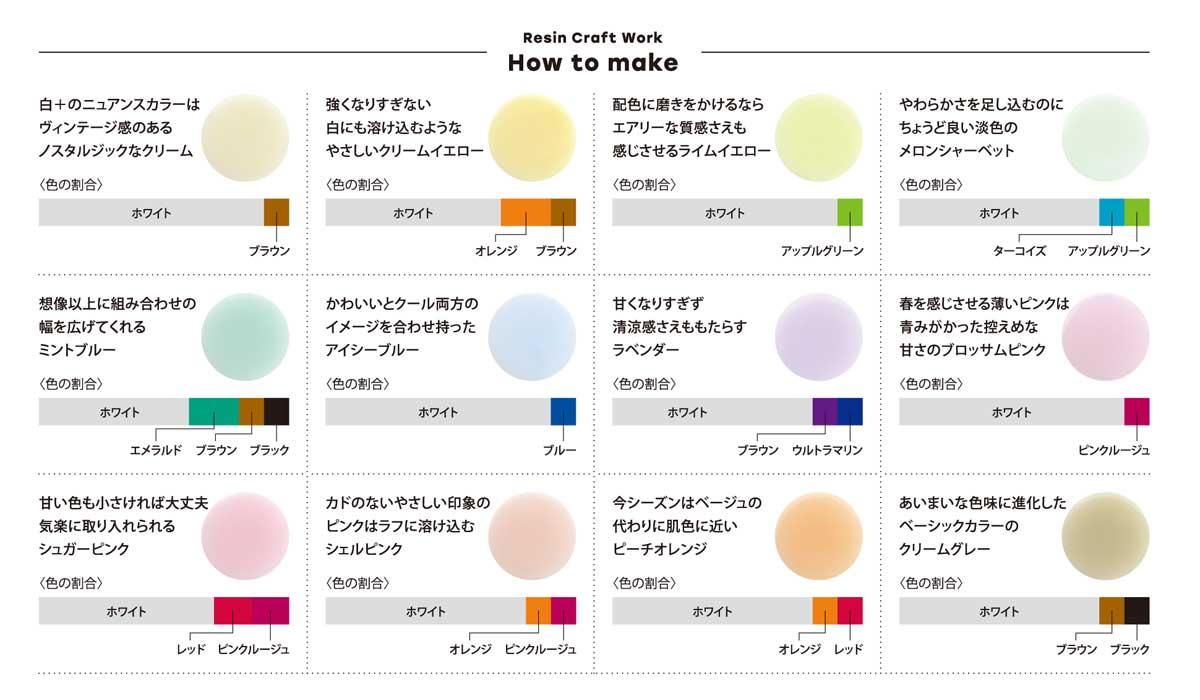 Resin Craft Work
How to make

白＋のニュアンスカラーは
ヴィンテージ感のある
ノスタルジックなクリーム
〈色の割合〉
ホワイト
ブラウン

強くなりすぎない
白にも溶け込むような
やさしいクリームイエロー
〈色の割合〉
ホワイト
オレンジ　ブラウン

配色に磨きをかけるなら
エアリーな質感さえも
感じさせるライムイエロー
〈色の割合〉
ホワイト
アップルグリーン

やわらかさを足し込むのに
ちょうど良い淡色の
メロンシャーベット
〈色の割合〉
ホワイト
ターコイズ　アップルグリーン

想像以上に組み合わせの
幅を広げてくれる
ミントブルー
〈色の割合〉
ホワイト
エメラルド　ブラウン　ブラック

かわいいとクール両方の
イメージを合わせ持った
アイシーブルー
〈色の割合〉
ホワイト
ブルー

甘くなりすぎず
清涼感さえももたらす
ラベンダー
〈色の割合〉
ホワイト
ブラウン　ウルトラマリン

春を感じさせる薄いピンクは
青みがかった控えめな
甘さのブロッサムピンク
〈色の割合〉
ホワイト
ピンクルージュ

甘い色も小さければ大丈夫
気楽に取り入れられる
シュガーピンク
〈色の割合〉
ホワイト
レッド　ピンクルージュ

カドのないやさしい印象の
ピンクはラフに溶け込む
シェルピンク
〈色の割合〉
ホワイト
オレンジ　ピンクルージュ

今シーズンはベージュの
代わりに肌色に近い
ピーチオレンジ
〈色の割合〉
ホワイト
オレンジ　レッド

あいまいな色味に進化した
ベーシックカラーの
クリームグレー
〈色の割合〉
ホワイト
ブラウン　ブラック